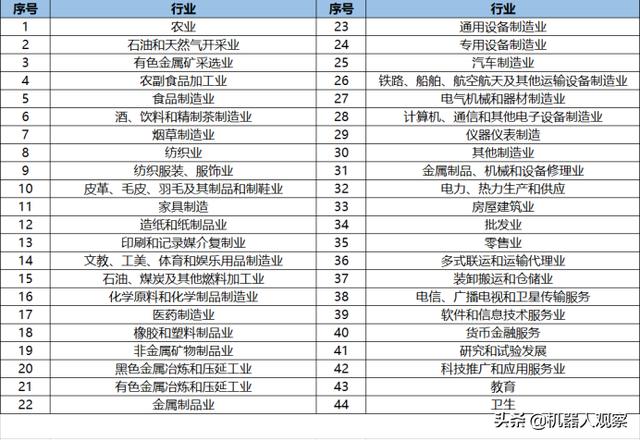 | 序号 | 行业 | 序号 | 行业 |
|---|---|---|---|
| 1 | 农业 | 23 | 通用设备制造业 |
| 2 | 石油和天然气开采业 | 24 | 专用设备制造业 |
| 3 | 有色金属矿采选业 | 25 | 汽车制造业 |
| 4 | 农副食品加工业 | 26 | 铁路、船舶、航空航天及其他运输设备制造业 |
| 5 | 食品制造业 | 27 | 电气机械和器材制造业 |
| 6 | 酒、饮料和精制茶制造业 | 28 | 计算机、通信和其他电子设备制造业 |
| 7 | 烟草制造业 | 29 | 仪器仪表制造 |
| 8 | 纺织业 | 30 | 其他制造业 |
| 9 | 纺织服装、服饰业 | 31 | 金属制品、机械和设备修理业 |
| 10 | 皮革、毛皮、羽毛及其制品和制鞋业 | 32 | 电力、热力生产和供应 |
| 11 | 家具制造 | 33 | 房屋建筑业 |
| 12 | 造纸和纸制品业 | 34 | 批发业 |
| 13 | 印刷和记录媒介复制业 | 35 | 零售业 |
| 14 | 文教、工美、体育和娱乐用品制造业 | 36 | 多式联运和运输代理业 |
| 15 | 石油、煤炭及其他燃料加工业 | 37 | 装卸搬运和仓储业 |
| 16 | 化学原料和化学制品制造业 | 38 | 电信、广播电视和卫星传输服务 |
| 17 | 医药制造业 | 39 | 软件和信息技术服务业 |
| 18 | 橡胶和塑料制品业 | 40 | 货币金融服务 |
| 19 | 非金属矿物制品业 | 41 | 研究和试验发展 |
| 20 | 黑色金属冶炼和压延工业 | 42 | 科技推广和应用服务业 |
| 21 | 有色金属冶炼和压延工业 | 43 | 教育 |
| 22 | 金属制品业 | 44 | 卫生 |

头条 @机器人观察